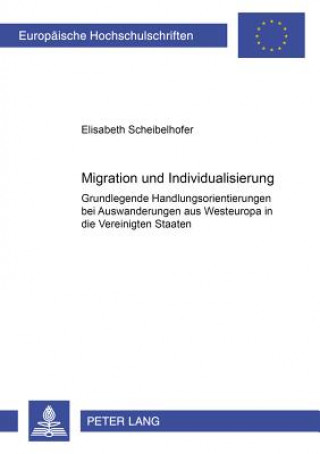 Europäische Hochschulschriften

Elisabeth Scheibelhofer

Migration und Individualisierung

Grundlegende Handlungsorientierungen bei Auswanderungen aus Westeuropa in die Vereinigten Staaten

PETER LANG